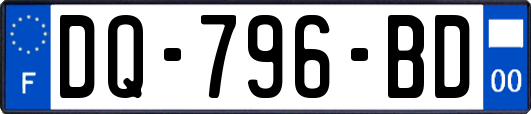 F
DQ-796-BD
00